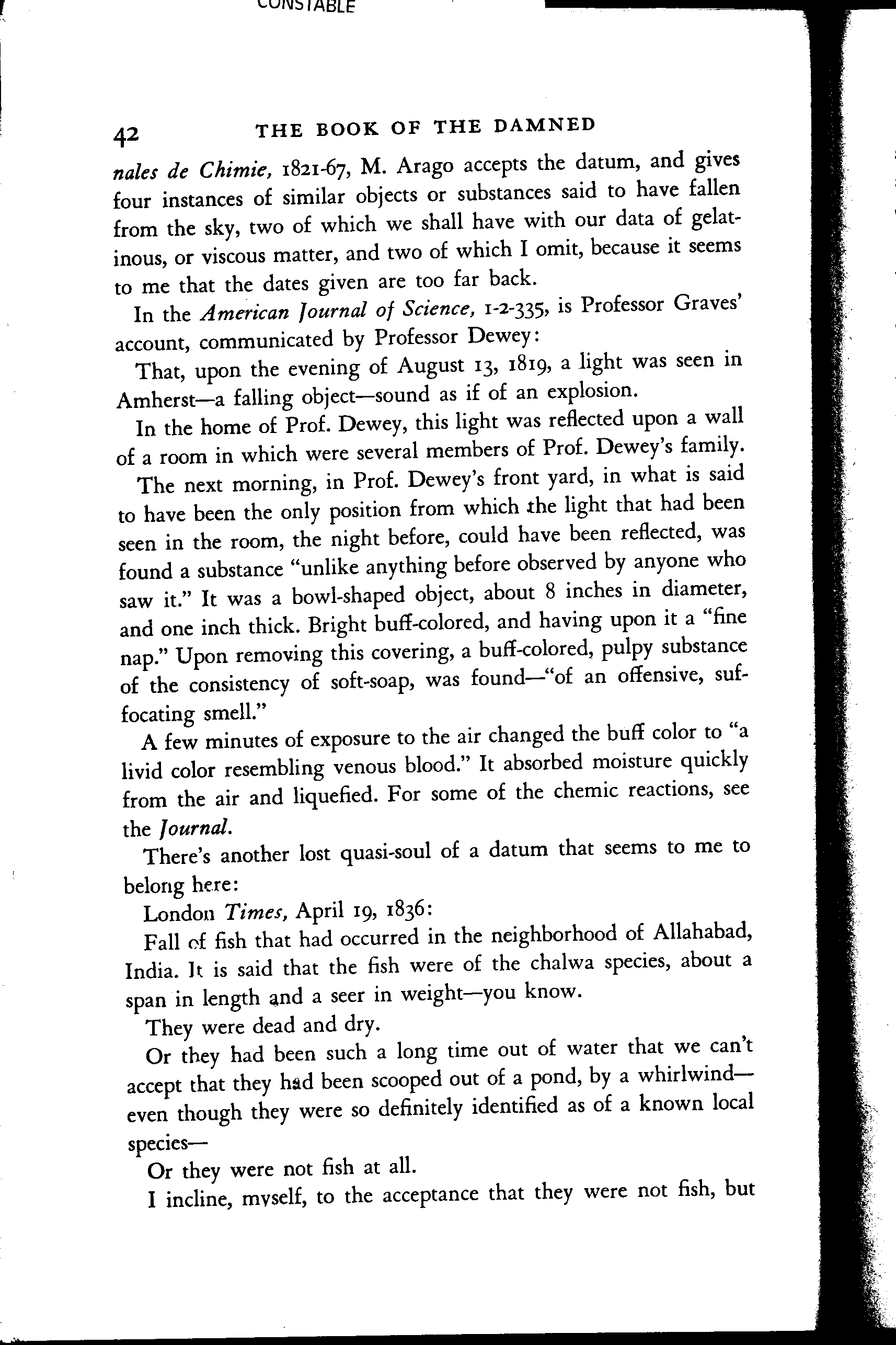 CONSTABLE

42 THE BOOK OF THE DAMNED

nales de Chimie, 1821-67, M. Arago accepts the datum, and gives four instances of similar objects or substances said to have fallen from the sky, two of which we shall have with our data of gelatinous, or viscous matter, and two of which I omit, because it seems to me that the dates given are too far back.

In the American Journal of Science, 1-2-335, is Professor Graves' account, communicated by Professor Dewey:

That, upon the evening of August 13, 1819, a light was seen in Amherst—a falling object—sound as if of an explosion.

In the home of Prof. Dewey, this light was reflected upon a wall of a room in which were several members of Prof. Dewey's family.

The next morning, in Prof. Dewey's front yard, in what is said to have been the only position from which the light that had been seen in the room, the night before, could have been reflected, was found a substance "unlike anything before observed by anyone who saw it." It was a bowl-shaped object, about 8 inches in diameter, and one inch thick. Bright buff-colored, and having upon it a "fine nap." Upon removing this covering, a buff-colored, pulpy substance of the consistency of soft-soap, was found—"of an offensive, suffocating smell."

A few minutes of exposure to the air changed the buff color to "a livid color resembling venous blood." It absorbed moisture quickly from the air and liquefied. For some of the chemic reactions, see the Journal.

There's another lost quasi-soul of a datum that seems to me to belong here:

London Times, April 19, 1836:

Fall of fish that had occurred in the neighborhood of Allahabad, India. It is said that the fish were of the chalwa species, about a span in length and a seer in weight—you know.

They were dead and dry.

Or they had been such a long time out of water that we can't accept that they had been scooped out of a pond, by a whirlwind—even though they were so definitely identified as of a known local species—

Or they were not fish at all.

I incline, myself, to the acceptance that they were not fish, but